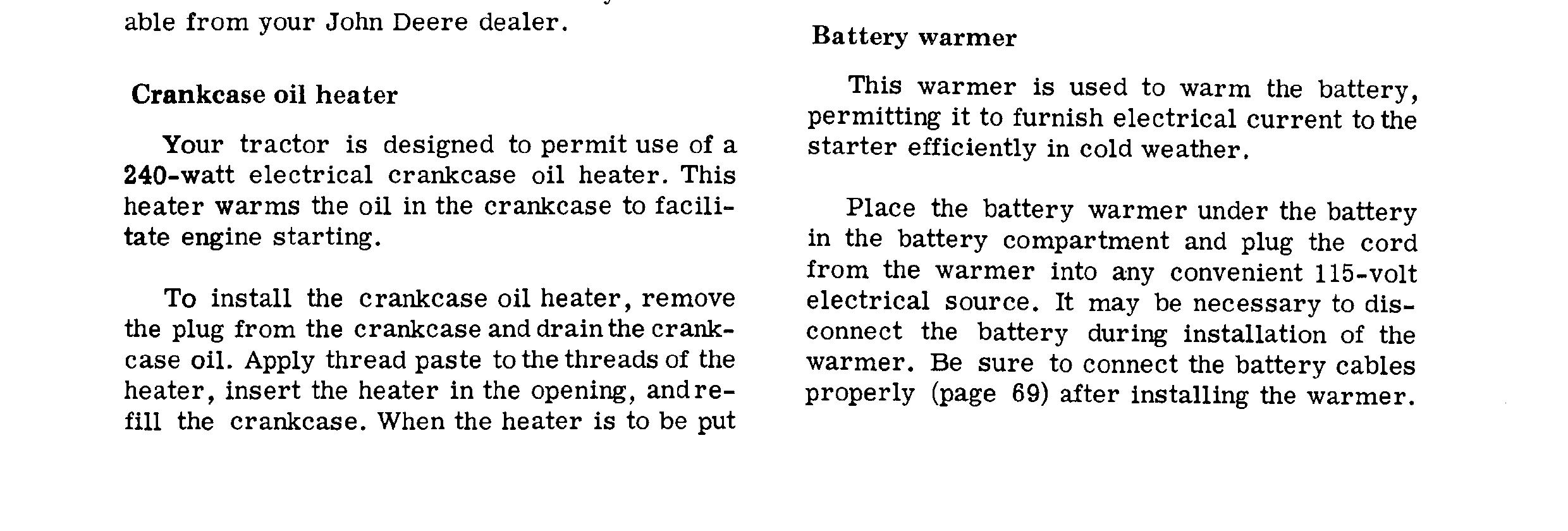 able from your John Deere dealer.

Crankcase oil heater

Your tractor is designed to permit use of a 240-watt electrical crankcase oil heater. This heater warms the oil in the crankcase to facilitate engine starting.

To install the crankcase oil heater, remove the plug from the crankcase and drain the crankcase oil. Apply thread paste to the threads of the heater, insert the heater in the opening, and refill the crankcase. When the heater is to be put

Battery warmer

This warmer is used to warm the battery, permitting it to furnish electrical current to the starter efficiently in cold weather.

Place the battery warmer under the battery in the battery compartment and plug the cord from the warmer into any convenient 115-volt electrical source. It may be necessary to disconnect the battery during installation of the warmer. Be sure to connect the battery cables properly (page 69) after installing the warmer.